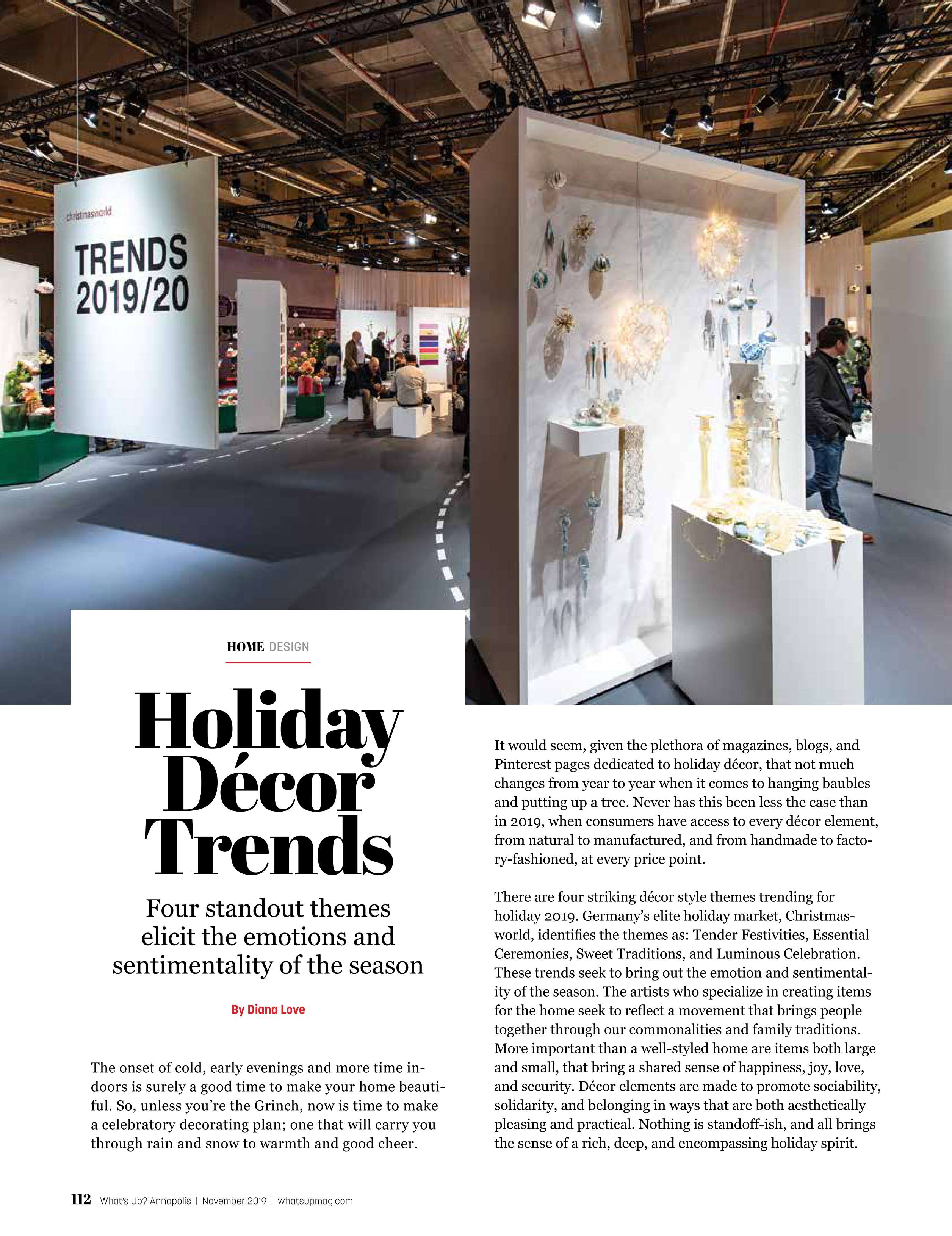 christmasworld

TRENDS 2019/20

HOME DESIGN

Holiday Décor Trends

Four standout themes elicit the emotions and sentimentality of the season

By Diana Love

The onset of cold, early evenings and more time indoors is surely a good time to make your home beautiful. So, unless you're the Grinch, now is time to make a celebratory decorating plan; one that will carry you through rain and snow to warmth and good cheer.

It would seem, given the plethora of magazines, blogs, and Pinterest pages dedicated to holiday décor, that not much changes from year to year when it comes to hanging baubles and putting up a tree. Never has this been less the case than in 2019, when consumers have access to every décor element, from natural to manufactured, and from handmade to factory-fashioned, at every price point.

There are four striking décor style themes trending for holiday 2019. Germany's elite holiday market, Christmasworld, identifies the themes as: Tender Festivities, Essential Ceremonies, Sweet Traditions, and Luminous Celebration. These trends seek to bring out the emotion and sentimentality of the season. The artists who specialize in creating items for the home seek to reflect a movement that brings people together through our commonalities and family traditions. More important than a well-styled home are items both large and small, that bring a shared sense of happiness, joy, love, and security. Décor elements are made to promote sociability, solidarity, and belonging in ways that are both aesthetically pleasing and practical. Nothing is standoff-ish, and all brings the sense of a rich, deep, and encompassing holiday spirit.

112 What's Up? Annapolis | November 2019 | whatsupmag.com